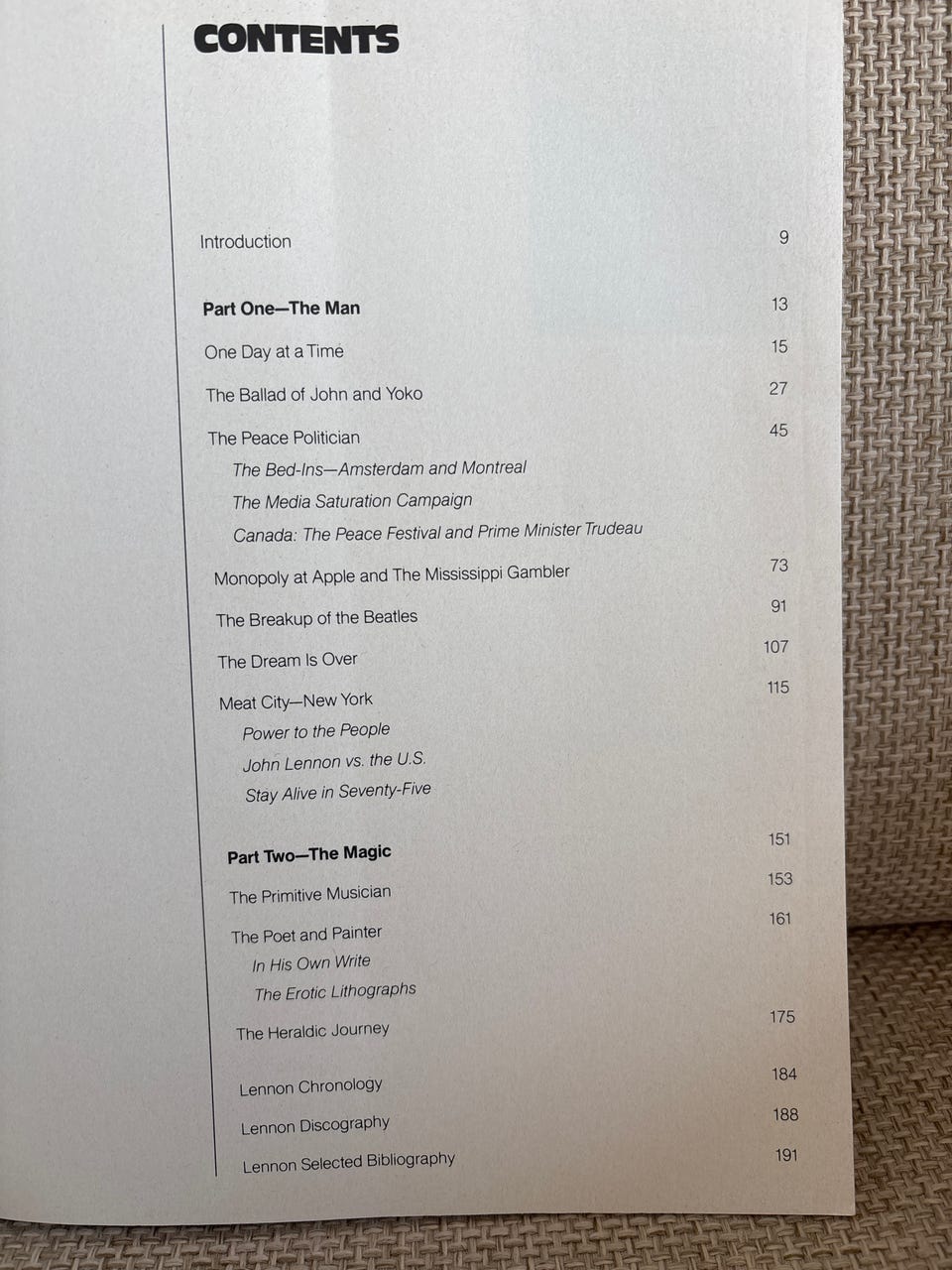 CONTENTS

Introduction 9

Part One—The Man 13

One Day at a Time 15

The Ballad of John and Yoko 27

The Peace Politician 45
The Bed-Ins—Amsterdam and Montreal
The Media Saturation Campaign
Canada: The Peace Festival and Prime Minister Trudeau

Monopoly at Apple and The Mississippi Gambler 73

The Breakup of the Beatles 91

The Dream Is Over 107

Meat City—New York 115
Power to the People
John Lennon vs. the U.S.
Stay Alive in Seventy-Five

Part Two—The Magic 151

The Primitive Musician 153

The Poet and Painter 161
In His Own Write
The Erotic Lithographs

The Heraldic Journey 175

Lennon Chronology 184

Lennon Discography 188

Lennon Selected Bibliography 191